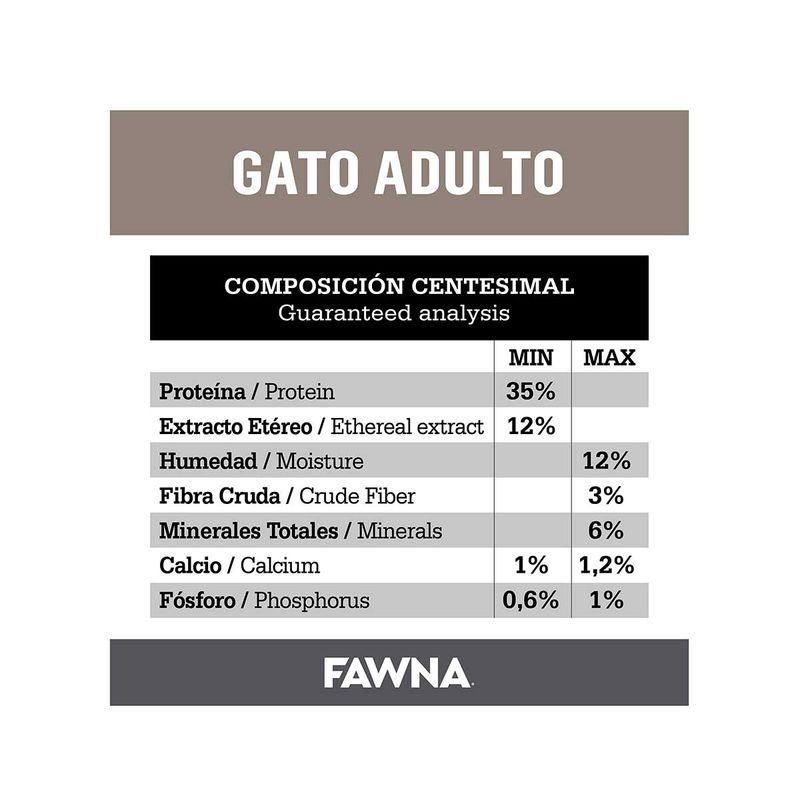 GATO ADULTO

COMPOSICIÓN CENTESIMAL
Guaranteed analysis

| | MIN | MAX |
|---|---|---|
| Proteína / Protein | 35% | |
| Extracto Etéreo / Ethereal extract | 12% | |
| Humedad / Moisture | | 12% |
| Fibra Cruda / Crude Fiber | | 3% |
| Minerales Totales / Minerals | | 6% |
| Calcio / Calcium | 1% | 1,2% |
| Fósforo / Phosphorus | 0,6% | 1% |

FAWNA